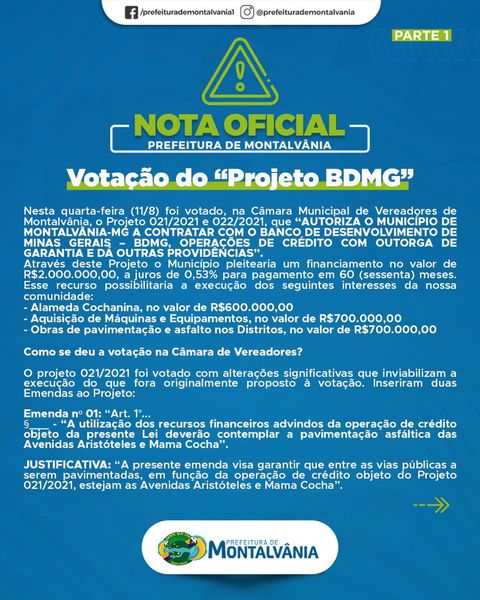 /prefeiturademontalvania1 @prefeiturademontalvania

PARTE 1

NOTA OFICIAL
PREFEITURA DE MONTALVÂNIA

Votação do “Projeto BDMG”

Nesta quarta-feira (11/8) foi votado, na Câmara Municipal de Vereadores de Montalvânia, o Projeto 021/2021 e 022/2021, que “AUTORIZA O MUNICÍPIO DE MONTALVÂNIA-MG A CONTRATAR COM O BANCO DE DESENVOLVIMENTO DE MINAS GERAIS – BDMG, OPERAÇÕES DE CRÉDITO COM OUTORGA DE GARANTIA E DÁ OUTRAS PROVIDÊNCIAS”.
Através deste Projeto o Município pleitearia um financiamento no valor de R$2.000.000,00, a juros de 0,53% para pagamento em 60 (sessenta) meses.
Esse recurso possibilitaria a execução dos seguintes interesses da nossa comunidade:
- Alameda Cochanina, no valor de R$600.000,00
- Aquisição de Máquinas e Equipamentos, no valor de R$700.000,00
- Obras de pavimentação e asfalto nos Distritos, no valor de R$700.000,00

Como se deu a votação na Câmara de Vereadores?

O projeto 021/2021 foi votado com alterações significativas que inviabilizam a execução do que fora originalmente proposto à votação. Inseriram duas Emendas ao Projeto:

Emenda nº 01: “Art. 1º...
§___ - “A utilização dos recursos financeiros advindos da operação de crédito objeto da presente Lei deverão contemplar a pavimentação asfáltica das Avenidas Aristóteles e Mama Cocha”.

JUSTIFICATIVA: “A presente emenda visa garantir que entre as vias públicas a serem pavimentadas, em função da operação de crédito objeto do Projeto 021/2021, estejam as Avenidas Aristóteles e Mama Cocha”.

PREFEITURA DE
MONTALVÂNIA